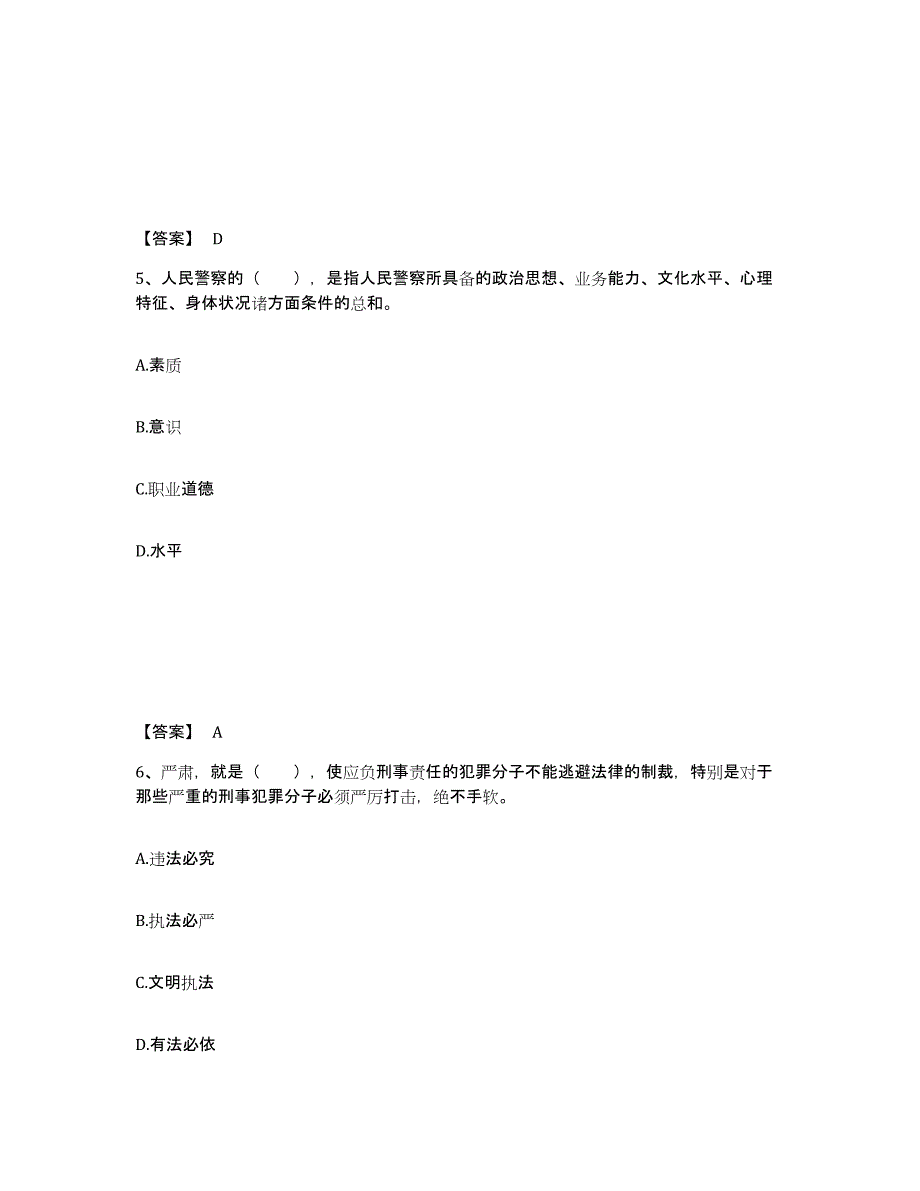 【答案】 D

5、人民警察的（ ），是指人民警察所具备的政治思想、业务能力、文化水平、心理特征、身体状况诸方面条件的总和。

A.素质

B.意识

C.职业道德

D.水平

【答案】 A

6、严肃，就是（ ），使应负刑事责任的犯罪分子不能逃避法律的制裁，特别是对于那些严重的刑事犯罪分子必须严厉打击，绝不手软。

A.违法必究

B.执法必严

C.文明执法

D.有法必依